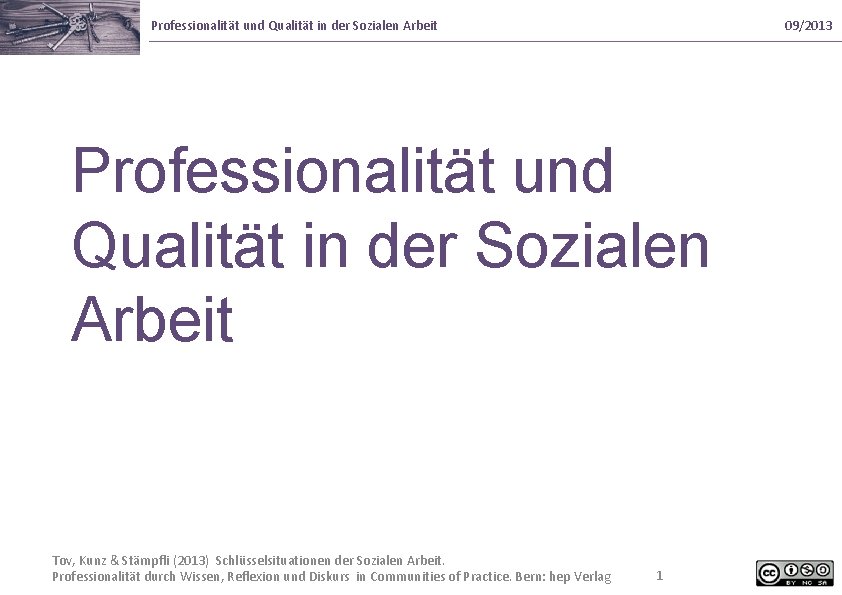 Professionalität und Qualität in der Sozialen Arbeit

09/2013

Professionalität und Qualität in der Sozialen Arbeit

Tov, Kunz & Stämpfli (2013) Schlüsselsituationen der Sozialen Arbeit.
Professionalität durch Wissen, Reflexion und Diskurs in Communities of Practice. Bern: hep Verlag

1

cc BY NC SA